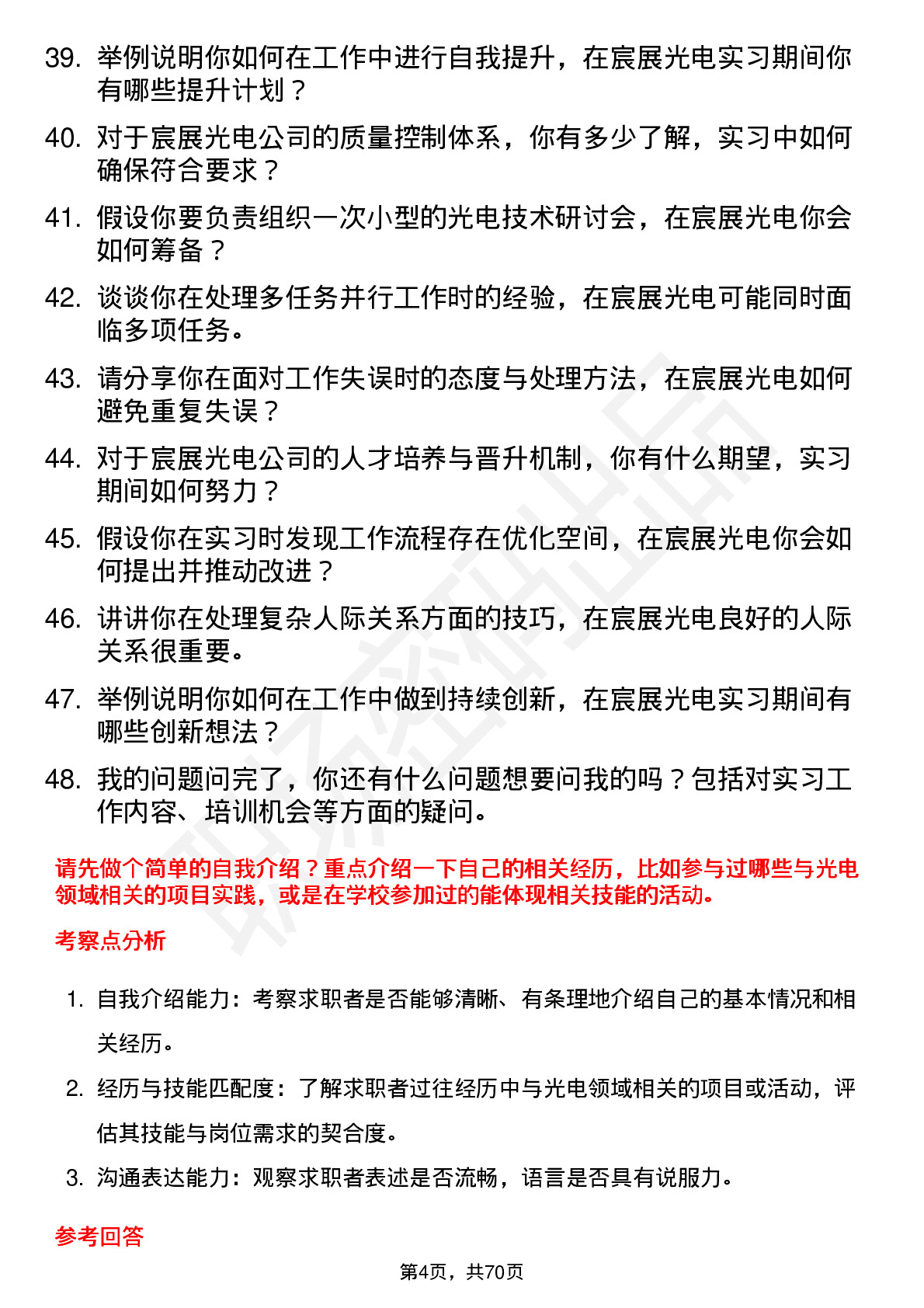 39. 举例说明你如何在工作中进行自我提升，在宸展光电实习期间你有哪些提升计划？

40. 对于宸展光电公司的质量控制体系，你有多少了解，实习中如何确保符合要求？

41. 假设你要负责组织一次小型的光电技术研讨会，在宸展光电你会如何筹备？

42. 谈谈你在处理多任务并行工作时的经验，在宸展光电可能同时面临多项任务。

43. 请分享你在面对工作失误时的态度与处理方法，在宸展光电如何避免重复失误？

44. 对于宸展光电公司的人才培养与晋升机制，你有什么期望，实习期间如何努力？

45. 假设你在实习时发现工作流程存在优化空间，在宸展光电你会如何提出并推动改进？

46. 讲讲你在处理复杂人际关系方面的技巧，在宸展光电良好的人际关系很重要。

47. 举例说明你如何在工作中做到持续创新，在宸展光电实习期间有哪些创新想法？

48. 我的问题问完了，你还有什么问题想要问我的吗？包括对实习工作内容、培训机会等方面的疑问。

请先做个简单的自我介绍？重点介绍一下自己的相关经历，比如参与过哪些与光电领域相关的项目实践，或是在学校参加过的能体现相关技能的活动。

考察点分析

1. 自我介绍能力：考察求职者是否能够清晰、有条理地介绍自己的基本情况和相关经历。

2. 经历与技能匹配度：了解求职者过往经历中与光电领域相关的项目或活动，评估其技能与岗位需求的契合度。

3. 沟通表达能力：观察求职者表述是否流畅，语言是否具有说服力。

参考回答

第4页，共70页